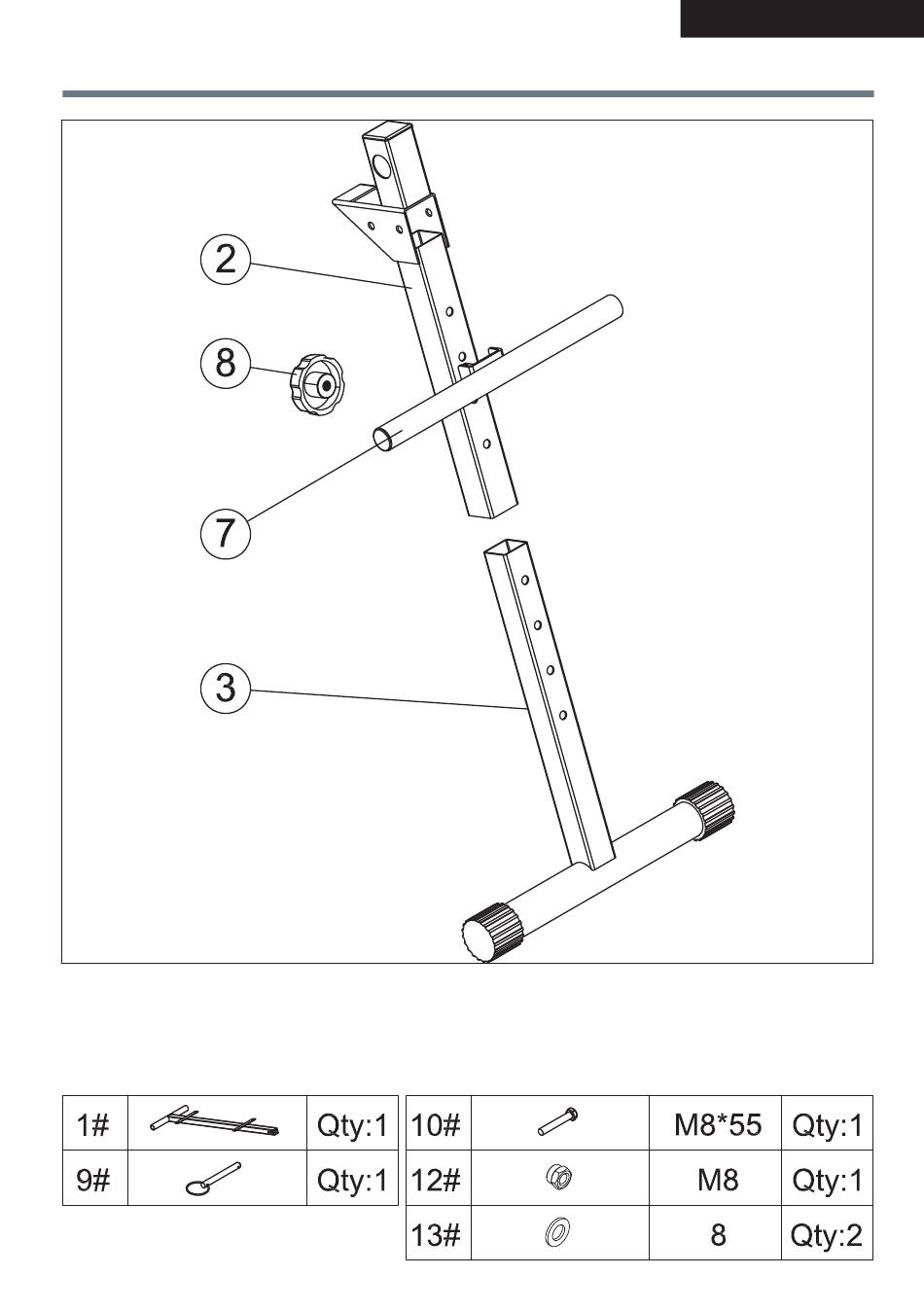 2

8

7

3

| 1# | | Qty:1 |
|---|---|---|
| 9# | | Qty:1 |

| 10# | | M8*55 | Qty:1 |
|---|---|---|---|
| 12# | | M8 | Qty:1 |
| 13# | | 8 | Qty:2 |